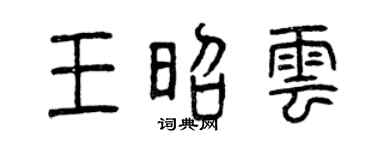 王昭雲
词典网